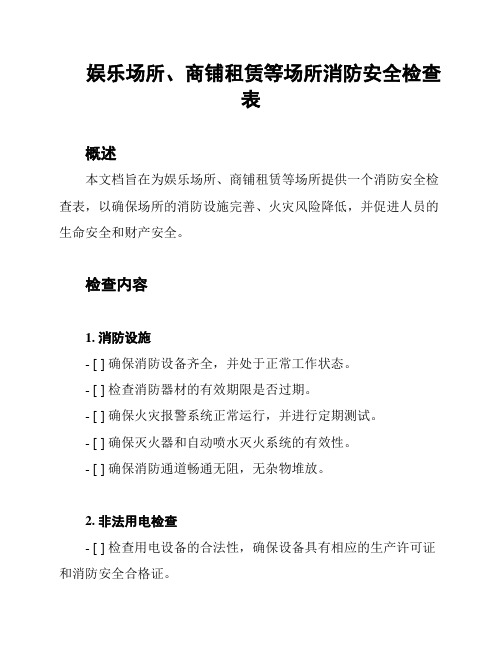 娱乐场所、商铺租赁等场所消防安全检查表

概述

本文档旨在为娱乐场所、商铺租赁等场所提供一个消防安全检查表，以确保场所的消防设施完善、火灾风险降低，并促进人员的生命安全和财产安全。

检查内容

1. 消防设施

- [ ] 确保消防设备齐全，并处于正常工作状态。

- [ ] 检查消防器材的有效期限是否过期。

- [ ] 确保火灾报警系统正常运行，并进行定期测试。

- [ ] 确保灭火器和自动喷水灭火系统的有效性。

- [ ] 确保消防通道畅通无阻，无杂物堆放。

2. 非法用电检查

- [ ] 检查用电设备的合法性，确保设备具有相应的生产许可证和消防安全合格证。